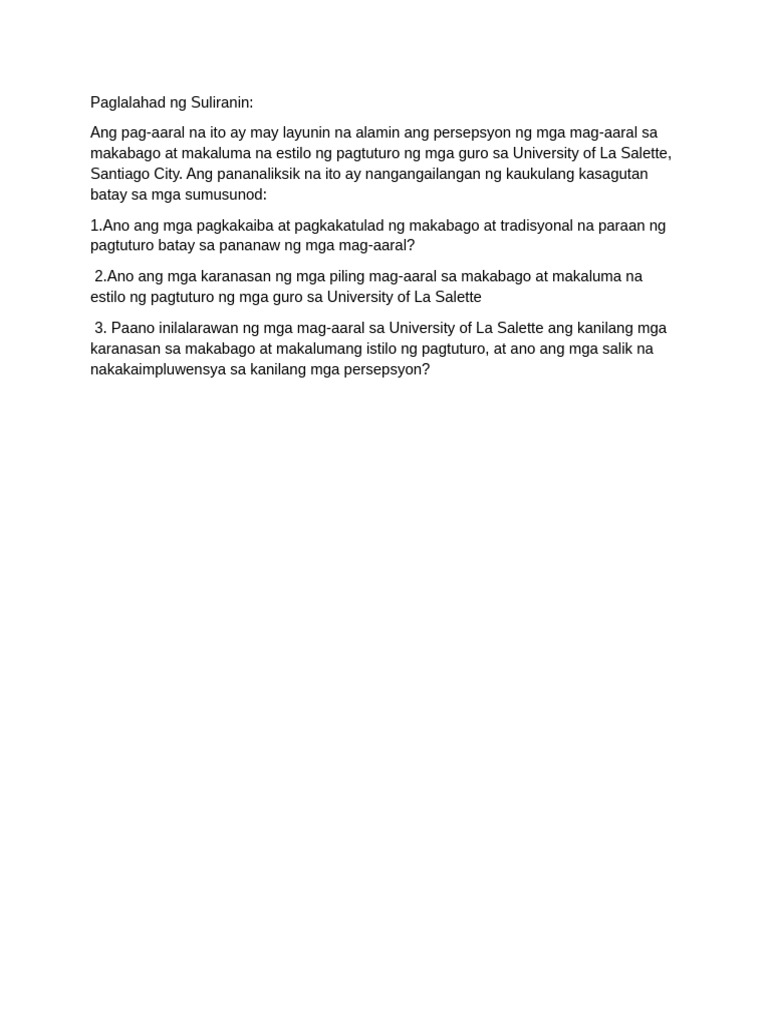 Paglalahad ng Suliranin:

Ang pag-aaral na ito ay may layunin na alamin ang persepsyon ng mga mag-aaral sa makabago at makaluma na estilo ng pagtuturo ng mga guro sa University of La Salette, Santiago City. Ang pananaliksik na ito ay nangangailangan ng kaukulang kasagutan batay sa mga sumusunod:

1.Ano ang mga pagkakaiba at pagkakatulad ng makabago at tradisyonal na paraan ng pagtuturo batay sa pananaw ng mga mag-aaral?

2.Ano ang mga karanasan ng mga piling mag-aaral sa makabago at makaluma na estilo ng pagtuturo ng mga guro sa University of La Salette

3. Paano inilalarawan ng mga mag-aaral sa University of La Salette ang kanilang mga karanasan sa makabago at makalumang istilo ng pagtuturo, at ano ang mga salik na nakakaimpluwensya sa kanilang mga persepsyon?